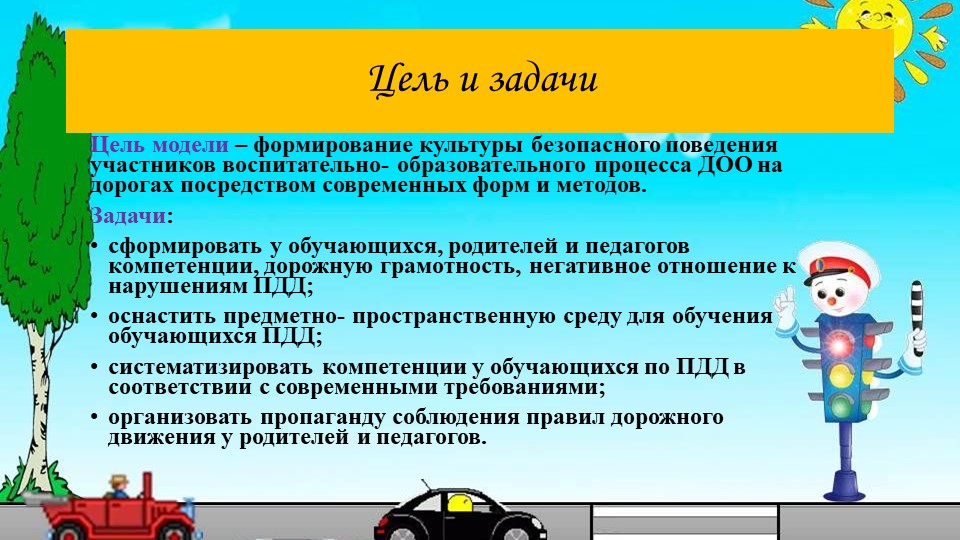 Цель и задачи

Цель модели – формирование культуры безопасного поведения участников воспитательно- образовательного процесса ДОО на дорогах посредством современных форм и методов.

Задачи:

• сформировать у обучающихся, родителей и педагогов компетенции, дорожную грамотность, негативное отношение к нарушениям ПДД;
• оснастить предметно- пространственную среду для обучения обучающихся ПДД;
• систематизировать компетенции у обучающихся по ПДД в соответствии с современными требованиями;
• организовать пропаганду соблюдения правил дорожного движения у родителей и педагогов.